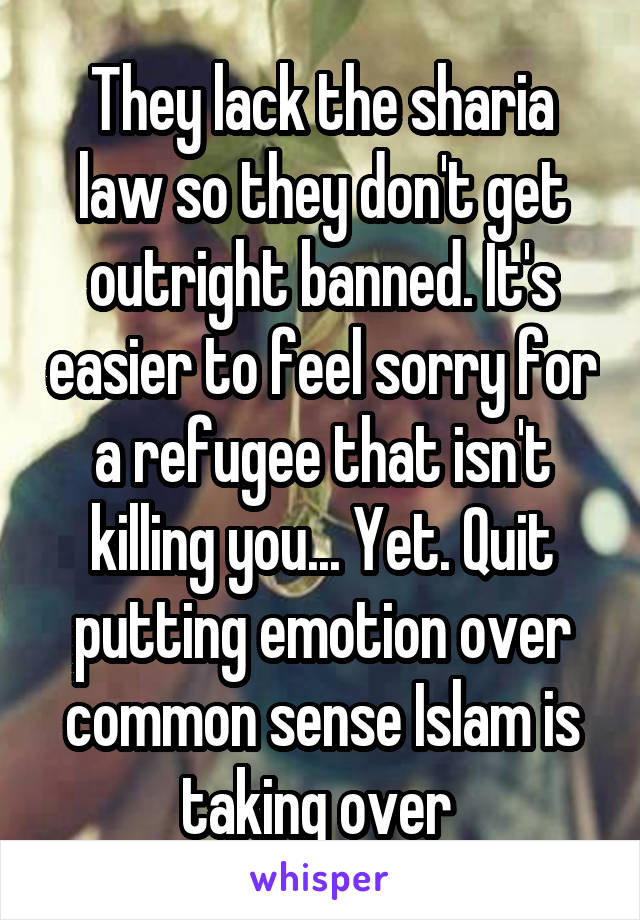 They lack the sharia law so they don't get outright banned. It's easier to feel sorry for a refugee that isn't killing you... Yet. Quit putting emotion over common sense Islam is taking over

whisper